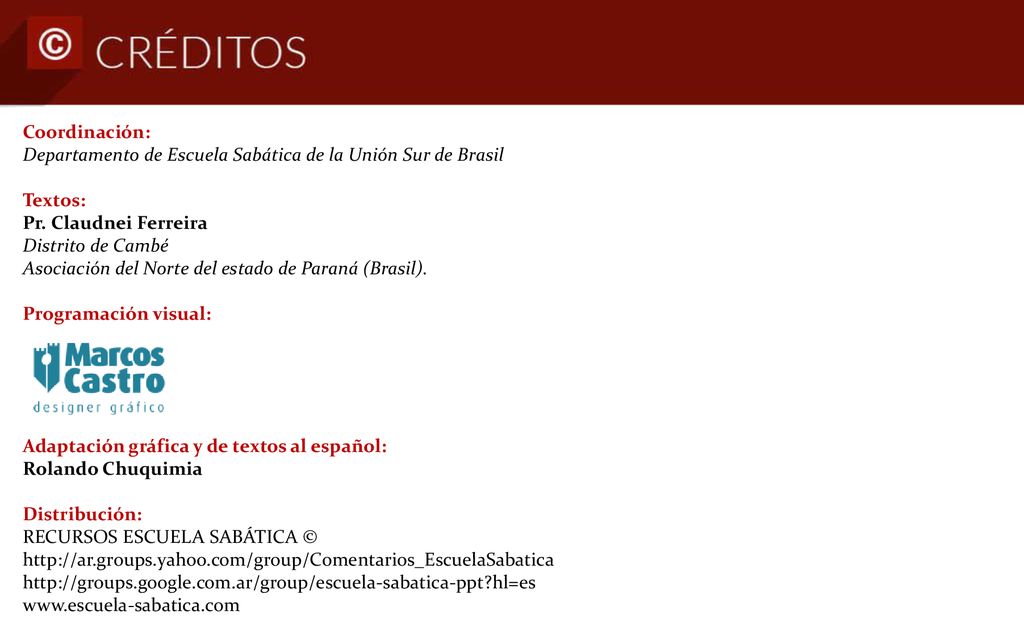 © CRÉDITOS

Coordinación:
Departamento de Escuela Sabática de la Unión Sur de Brasil

Textos:
Pr. Claudnei Ferreira
Distrito de Cambé
Asociación del Norte del estado de Paraná (Brasil).

Programación visual:

Marcos Castro
designer gráfico

Adaptación gráfica y de textos al español:
Rolando Chuquimia

Distribución:
RECURSOS ESCUELA SABÁTICA ©
http://ar.groups.yahoo.com/group/Comentarios_EscuelaSabatica
http://groups.google.com.ar/group/escuela-sabatica-ppt?hl=es
www.escuela-sabatica.com